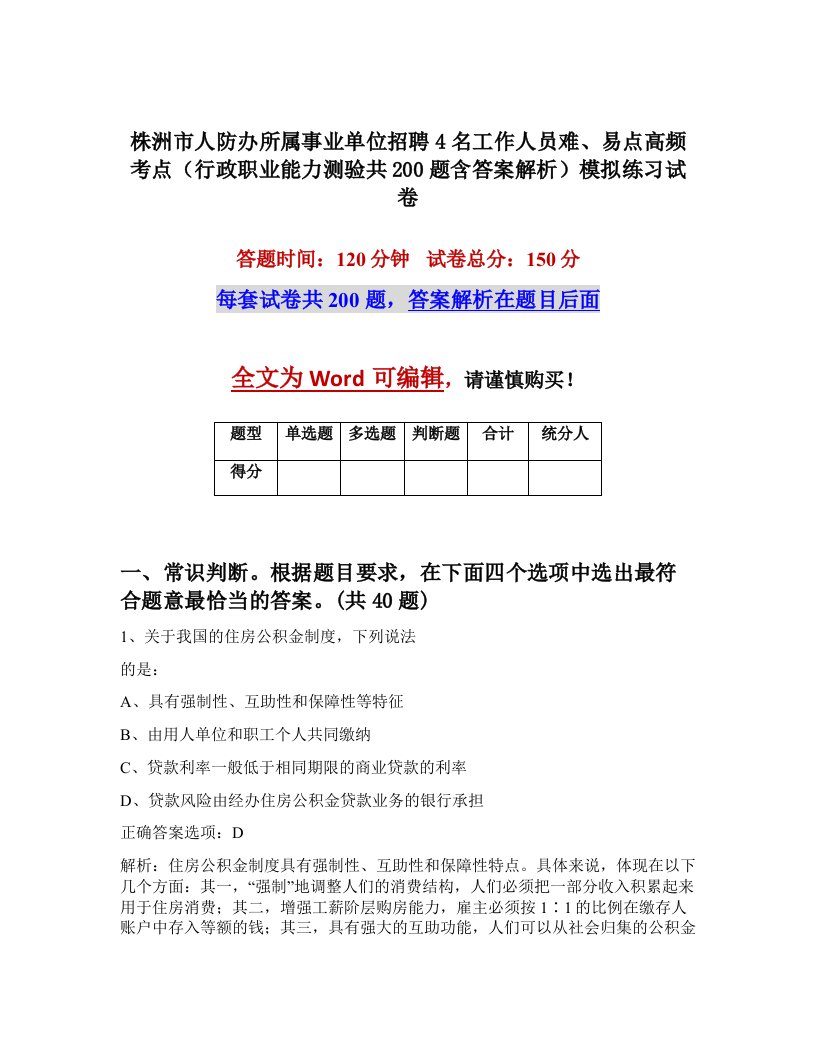 株洲市人防办所属事业单位招聘4名工作人员难、易点高频考点（行政职业能力测验共200题含答案解析）模拟练习试卷

答题时间：120分钟　试卷总分：150分

每套试卷共200题，答案解析在题目后面

全文为Word可编辑，请谨慎购买！

| 题型 | 单选题 | 多选题 | 判断题 | 合计 | 统分人 |
|---|---|---|---|---|---|
| 得分 | | | | | |

一、常识判断。根据题目要求，在下面四个选项中选出最符合题意最恰当的答案。(共40题)

1、关于我国的住房公积金制度，下列说法

的是：

A、具有强制性、互助性和保障性等特征

B、由用人单位和职工个人共同缴纳

C、贷款利率一般低于相同期限的商业贷款的利率

D、贷款风险由经办住房公积金贷款业务的银行承担

正确答案选项：D

解析：住房公积金制度具有强制性、互助性和保障性特点。具体来说，体现在以下几个方面：其一，“强制”地调整人们的消费结构，人们必须把一部分收入积累起来用于住房消费；其二，增强工薪阶层购房能力，雇主必须按1∶1的比例在缴存人账户中存入等额的钱；其三，具有强大的互助功能，人们可以从社会归集的公积金